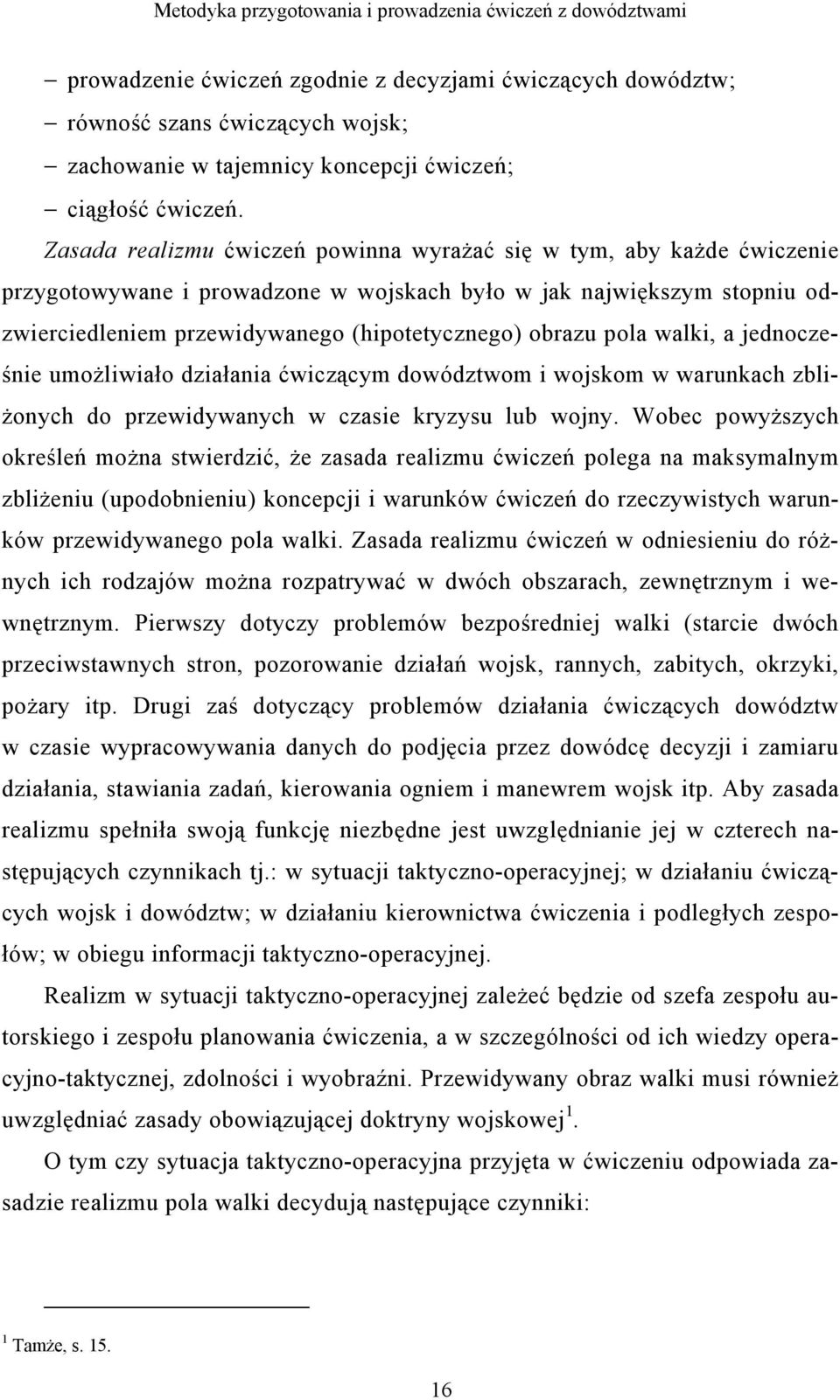 Metodyka przygotowania i prowadzenia ćwiczeń z dowództwami

– prowadzenie ćwiczeń zgodnie z decyzjami ćwiczących dowództw;
– równość szans ćwiczących wojsk;
– zachowanie w tajemnicy koncepcji ćwiczeń;
– ciągłość ćwiczeń.

Zasada realizmu ćwiczeń powinna wyrażać się w tym, aby każde ćwiczenie przygotowywane i prowadzone w wojskach było w jak największym stopniu odzwierciedleniem przewidywanego (hipotetycznego) obrazu pola walki, a jednocześnie umożliwiało działania ćwiczącym dowództwom i wojskom w warunkach zbliżonych do przewidywanych w czasie kryzysu lub wojny. Wobec powyższych określeń można stwierdzić, że zasada realizmu ćwiczeń polega na maksymalnym zbliżeniu (upodobnieniu) koncepcji i warunków ćwiczeń do rzeczywistych warunków przewidywanego pola walki. Zasada realizmu ćwiczeń w odniesieniu do różnych ich rodzajów można rozpatrywać w dwóch obszarach, zewnętrznym i wewnętrznym. Pierwszy dotyczy problemów bezpośredniej walki (starcie dwóch przeciwstawnych stron, pozorowanie działań wojsk, rannych, zabitych, okrzyki, pożary itp. Drugi zaś dotyczący problemów działania ćwiczących dowództw w czasie wypracowywania danych do podjęcia przez dowódcę decyzji i zamiaru działania, stawiania zadań, kierowania ogniem i manewrem wojsk itp. Aby zasada realizmu spełniła swoją funkcję niezbędne jest uwzględnianie jej w czterech następujących czynnikach tj.: w sytuacji taktyczno-operacyjnej; w działaniu ćwiczących wojsk i dowództw; w działaniu kierownictwa ćwiczenia i podległych zespołów; w obiegu informacji taktyczno-operacyjnej.

Realizm w sytuacji taktyczno-operacyjnej zależeć będzie od szefa zespołu autorskiego i zespołu planowania ćwiczenia, a w szczególności od ich wiedzy operacyjno-taktycznej, zdolności i wyobraźni. Przewidywany obraz walki musi również uwzględniać zasady obowiązującej doktryny wojskowej$^1$.

O tym czy sytuacja taktyczno-operacyjna przyjęta w ćwiczeniu odpowiada zasadzie realizmu pola walki decydują następujące czynniki:

$^1$ Tamże, s. 15.

16